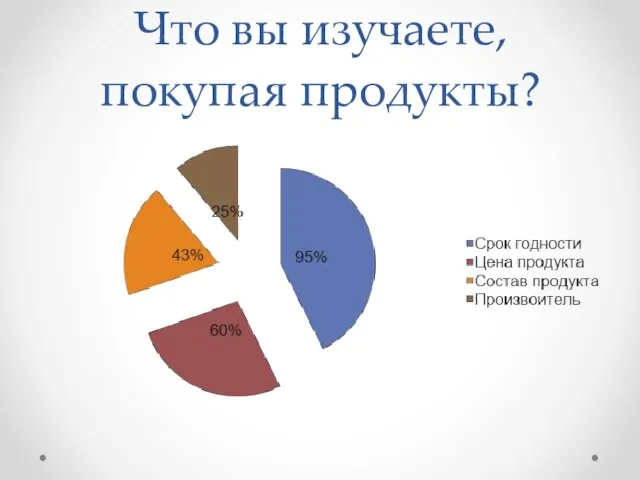 Что вы изучаете, покупая продукты?

25%

43%

95%

60%

Срок годности
Цена продукта
Состав продукта
Произвоитель